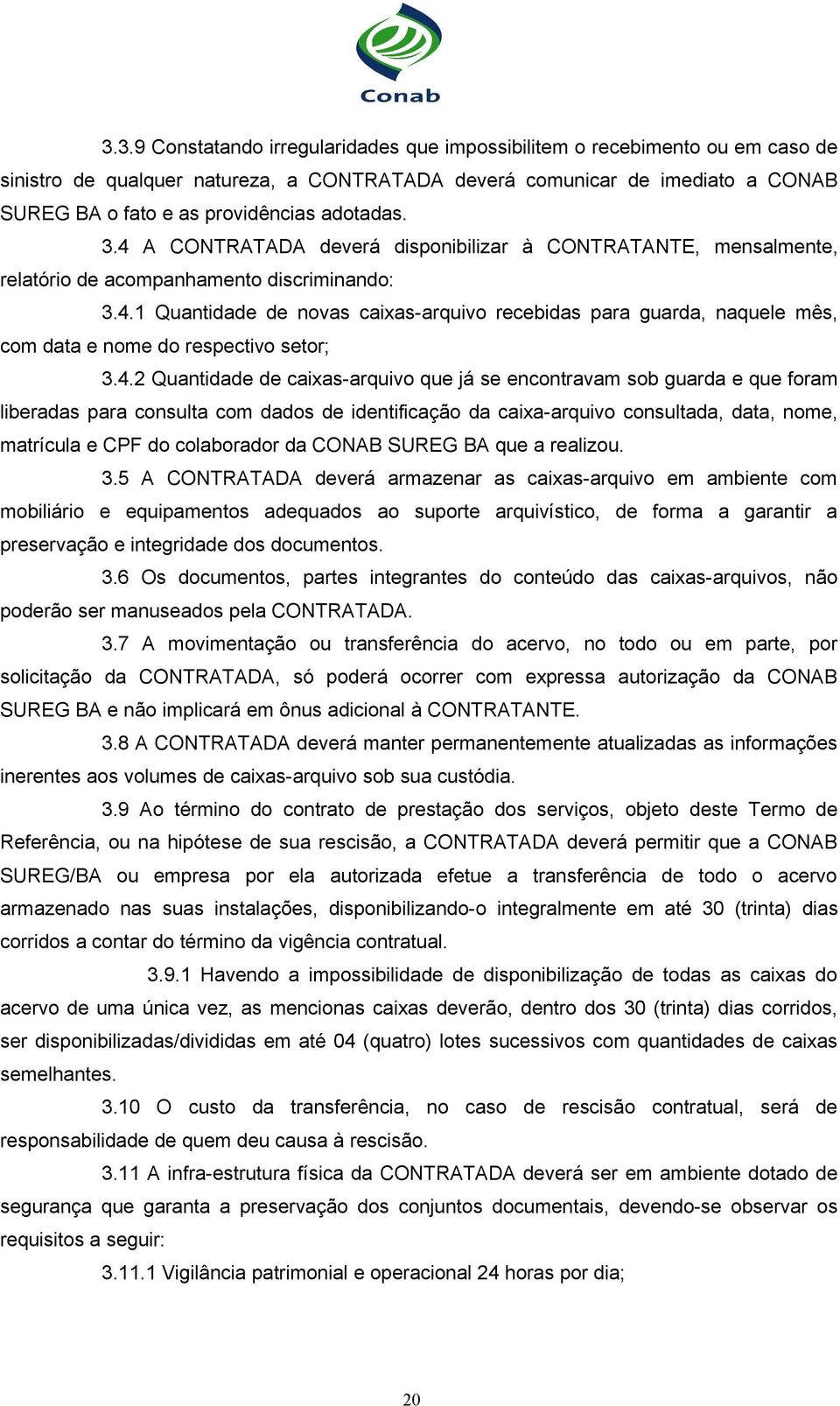 Conab

3.3.9 Constatando irregularidades que impossibilitem o recebimento ou em caso de sinistro de qualquer natureza, a CONTRATADA deverá comunicar de imediato a CONAB SUREG BA o fato e as providências adotadas.

3.4 A CONTRATADA deverá disponibilizar à CONTRATANTE, mensalmente, relatório de acompanhamento discriminando:

3.4.1 Quantidade de novas caixas-arquivo recebidas para guarda, naquele mês, com data e nome do respectivo setor;

3.4.2 Quantidade de caixas-arquivo que já se encontravam sob guarda e que foram liberadas para consulta com dados de identificação da caixa-arquivo consultada, data, nome, matrícula e CPF do colaborador da CONAB SUREG BA que a realizou.

3.5 A CONTRATADA deverá armazenar as caixas-arquivo em ambiente com mobiliário e equipamentos adequados ao suporte arquivístico, de forma a garantir a preservação e integridade dos documentos.

3.6 Os documentos, partes integrantes do conteúdo das caixas-arquivos, não poderão ser manuseados pela CONTRATADA.

3.7 A movimentação ou transferência do acervo, no todo ou em parte, por solicitação da CONTRATADA, só poderá ocorrer com expressa autorização da CONAB SUREG BA e não implicará em ônus adicional à CONTRATANTE.

3.8 A CONTRATADA deverá manter permanentemente atualizadas as informações inerentes aos volumes de caixas-arquivo sob sua custódia.

3.9 Ao término do contrato de prestação dos serviços, objeto deste Termo de Referência, ou na hipótese de sua rescisão, a CONTRATADA deverá permitir que a CONAB SUREG/BA ou empresa por ela autorizada efetue a transferência de todo o acervo armazenado nas suas instalações, disponibilizando-o integralmente em até 30 (trinta) dias corridos a contar do término da vigência contratual.

3.9.1 Havendo a impossibilidade de disponibilização de todas as caixas do acervo de uma única vez, as mencionas caixas deverão, dentro dos 30 (trinta) dias corridos, ser disponibilizadas/divididas em até 04 (quatro) lotes sucessivos com quantidades de caixas semelhantes.

3.10 O custo da transferência, no caso de rescisão contratual, será de responsabilidade de quem deu causa à rescisão.

3.11 A infra-estrutura física da CONTRATADA deverá ser em ambiente dotado de segurança que garanta a preservação dos conjuntos documentais, devendo-se observar os requisitos a seguir:

3.11.1 Vigilância patrimonial e operacional 24 horas por dia;

20